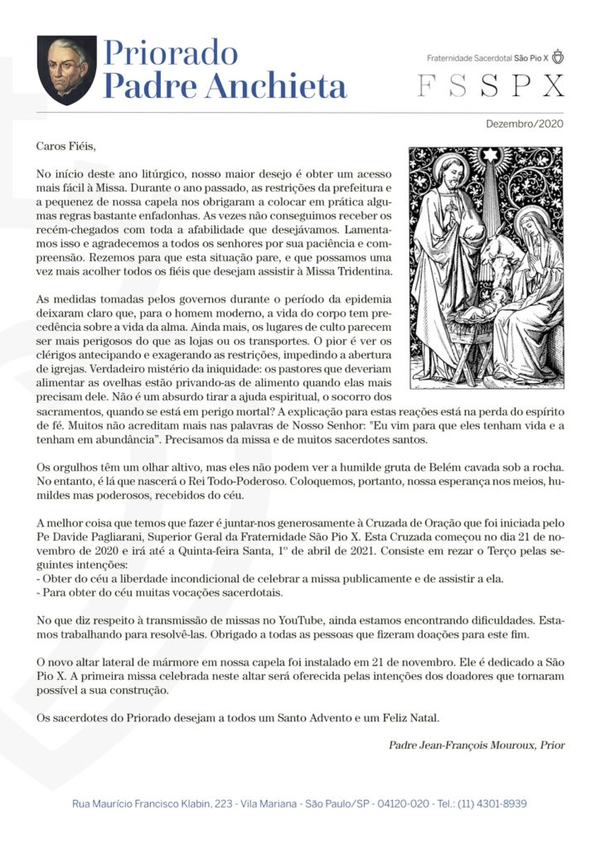 Priorado Padre Anchieta

Fraternidade Sacerdotal São Pio X

FSSPX

Dezembro/2020

Caros Fiéis,

No início deste ano litúrgico, nosso maior desejo é obter um acesso mais fácil à Missa. Durante o ano passado, as restrições da prefeitura e a pequenez de nossa capela nos obrigaram a colocar em prática algumas regras bastante enfadonhas. As vezes não conseguimos receber os recém-chegados com toda a afabilidade que desejávamos. Lamentamos isso e agradecemos a todos os senhores por sua paciência e compreensão. Rezemos para que esta situação pare, e que possamos uma vez mais acolher todos os fiéis que desejam assistir à Missa Tridentina.

As medidas tomadas pelos governos durante o período da epidemia deixaram claro que, para o homem moderno, a vida do corpo tem precedência sobre a vida da alma. Ainda mais, os lugares de culto parecem ser mais perigosos do que as lojas ou os transportes. O pior é ver os clérigos antecipando e exagerando as restrições, impedindo a abertura de igrejas. Verdadeiro mistério da iniquidade: os pastores que deveriam alimentar as ovelhas estão privando-as de alimento quando elas mais precisam dele. Não é um absurdo tirar a ajuda espiritual, o socorro dos sacramentos, quando se está em perigo mortal? A explicação para estas reações está na perda do espírito de fé. Muitos não acreditam mais nas palavras de Nosso Senhor: "Eu vim para que eles tenham vida e a tenham em abundância". Precisamos da missa e de muitos sacerdotes santos.

Os orgulhos têm um olhar altivo, mas eles não podem ver a humilde gruta de Belém cavada sob a rocha. No entanto, é lá que nascerá o Rei Todo-Poderoso. Coloquemos, portanto, nossa esperança nos meios, humildes mas poderosos, recebidos do céu.

A melhor coisa que temos que fazer é juntar-nos generosamente à Cruzada de Oração que foi iniciada pelo Pe Davide Pagliarani, Superior Geral da Fraternidade São Pio X. Esta Cruzada começou no dia 21 de novembro de 2020 e irá até a Quinta-feira Santa, 1º de abril de 2021. Consiste em rezar o Terço pelas seguintes intenções:
- Obter do céu a liberdade incondicional de celebrar a missa publicamente e de assistir a ela.
- Para obter do céu muitas vocações sacerdotais.

No que diz respeito à transmissão de missas no YouTube, ainda estamos encontrando dificuldades. Estamos trabalhando para resolvê-las. Obrigado a todas as pessoas que fizeram doações para este fim.

O novo altar lateral de mármore em nossa capela foi instalado em 21 de novembro. Ele é dedicado a São Pio X. A primeira missa celebrada neste altar será oferecida pelas intenções dos doadores que tornaram possível a sua construção.

Os sacerdotes do Priorado desejam a todos um Santo Advento e um Feliz Natal.

Padre Jean-François Mouroux, Prior

Rua Maurício Francisco Klabin, 223 - Vila Mariana - São Paulo/SP - 04120-020 - Tel.: (11) 4301-8939